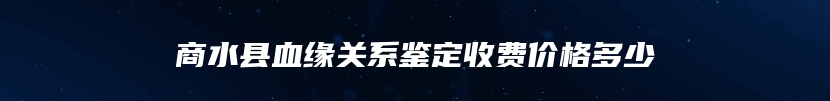 商水县血缘关系鉴定收费价格多少